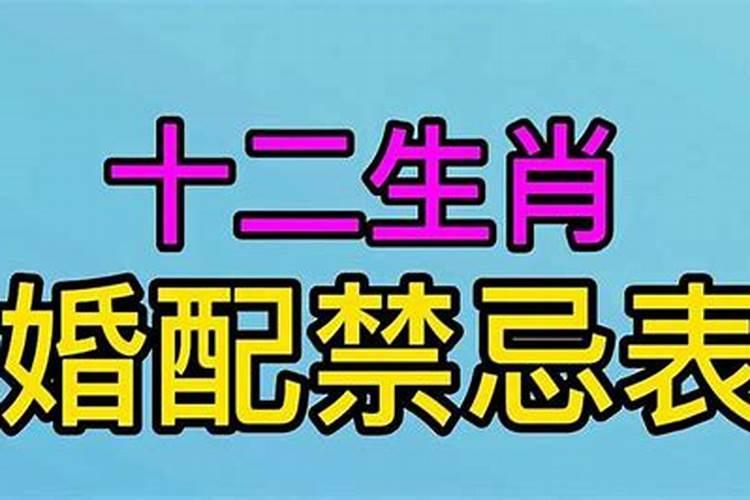 十二生肖
婚配禁忌表